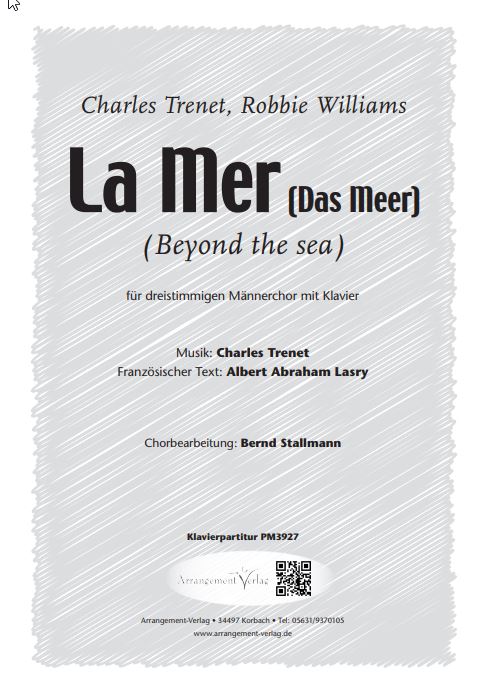 Charles Trenet, Robbie Williams

La Mer (Das Meer)

(Beyond the sea)

für dreistimmigen Männerchor mit Klavier

Musik: Charles Trenet
Französischer Text: Albert Abraham Lasry

Chorbearbeitung: Bernd Stallmann

Klavierpartitur PM3927

Arrangement Verlag

Arrangement-Verlag • 34497 Korbach • Tel: 05631/9370105
www.arrangement-verlag.de